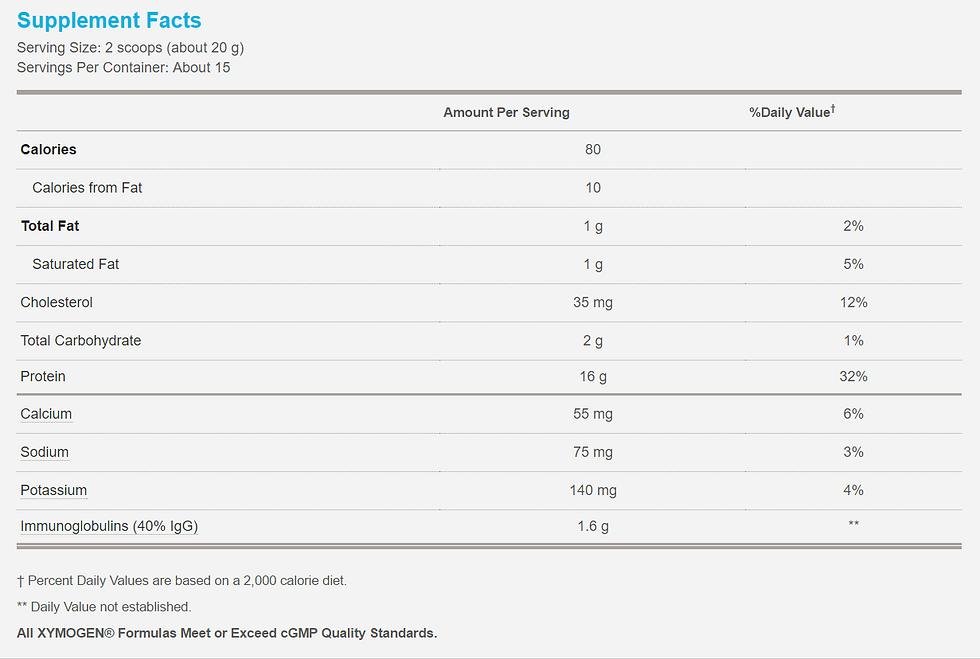 Supplement Facts
Serving Size: 2 scoops (about 20 g)
Servings Per Container: About 15

| | Amount Per Serving | %Daily Value† |
|---|---|---|
| Calories | 80 | |
| Calories from Fat | 10 | |
| Total Fat | 1 g | 2% |
| Saturated Fat | 1 g | 5% |
| Cholesterol | 35 mg | 12% |
| Total Carbohydrate | 2 g | 1% |
| Protein | 16 g | 32% |
| Calcium | 55 mg | 6% |
| Sodium | 75 mg | 3% |
| Potassium | 140 mg | 4% |
| Immunoglobulins (40% IgG) | 1.6 g | ** |

† Percent Daily Values are based on a 2,000 calorie diet.

** Daily Value not established.

All XYMOGEN® Formulas Meet or Exceed cGMP Quality Standards.